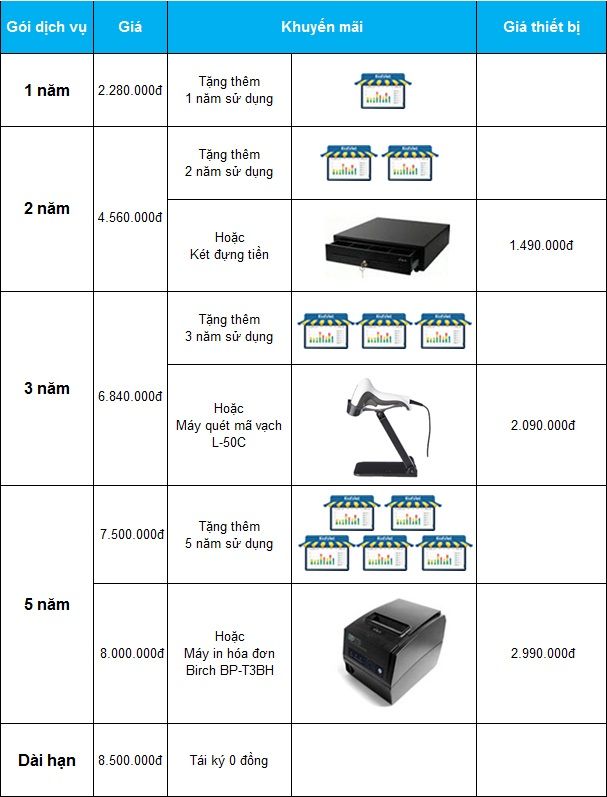 | Gói dịch vụ | Giá | Khuyến mãi | | Giá thiết bị |
|---|---|---|---|---|
| 1 năm | 2.280.000đ | Tặng thêm 1 năm sử dụng | | |
| 2 năm | 4.560.000đ | Tặng thêm 2 năm sử dụng | | |
| | | Hoặc Két đựng tiền | | 1.490.000đ |
| 3 năm | 6.840.000đ | Tặng thêm 3 năm sử dụng | | |
| | | Hoặc Máy quét mã vạch L-50C | | 2.090.000đ |
| 5 năm | 7.500.000đ | Tặng thêm 5 năm sử dụng | | |
| | 8.000.000đ | Hoặc Máy in hóa đơn Birch BP-T3BH | | 2.990.000đ |
| Dài hạn | 8.500.000đ | Tái ký 0 đồng | | |